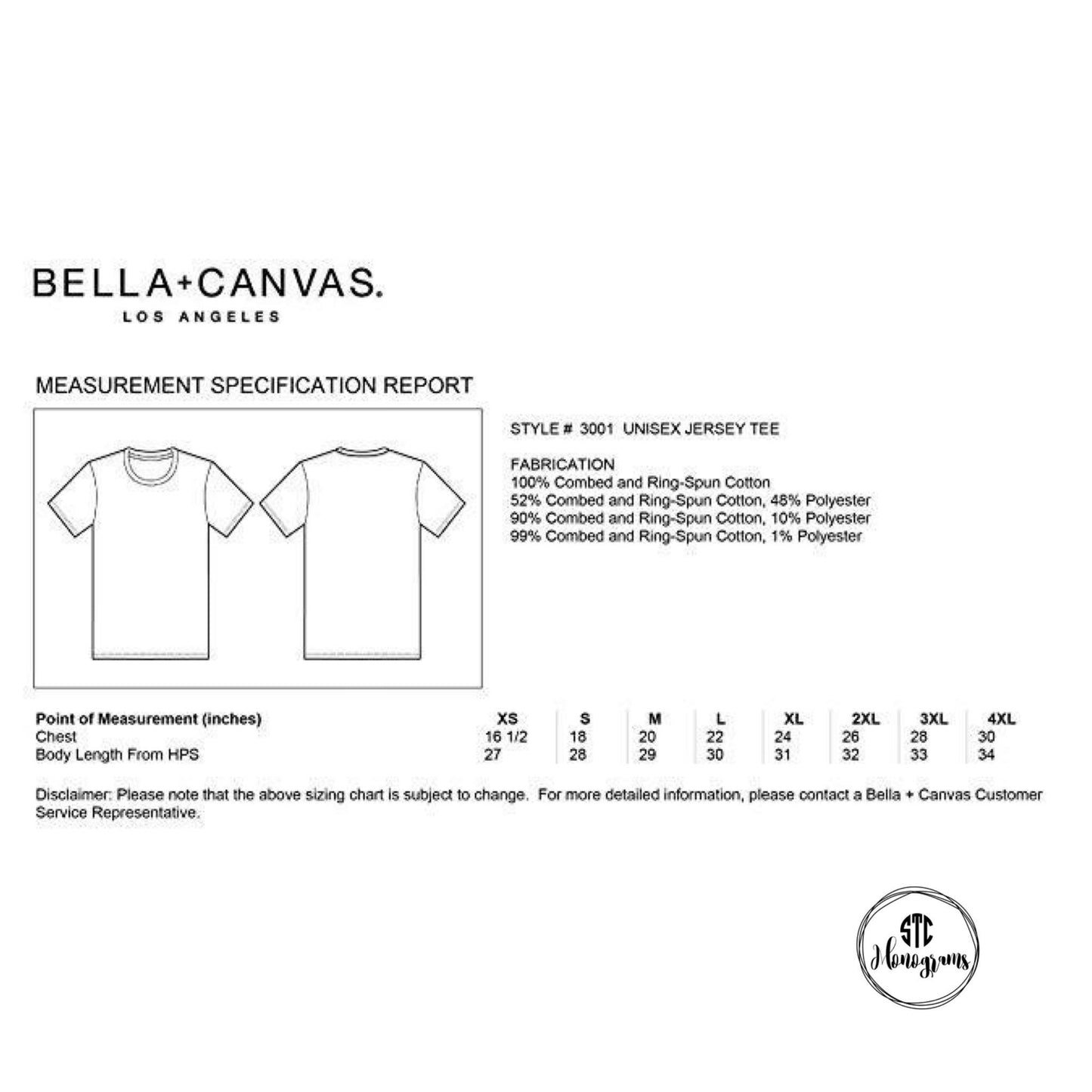 BELLA+CANVAS.
LOS ANGELES

MEASUREMENT SPECIFICATION REPORT

STYLE # 3001 UNISEX JERSEY TEE

FABRICATION
100% Combed and Ring-Spun Cotton
52% Combed and Ring-Spun Cotton, 48% Polyester
90% Combed and Ring-Spun Cotton, 10% Polyester
99% Combed and Ring-Spun Cotton, 1% Polyester

| Point of Measurement (inches) | XS | S | M | L | XL | 2XL | 3XL | 4XL |
|---|---|---|---|---|---|---|---|---|
| Chest | 16 1/2 | 18 | 20 | 22 | 24 | 26 | 28 | 30 |
| Body Length From HPS | 27 | 28 | 29 | 30 | 31 | 32 | 33 | 34 |

Disclaimer: Please note that the above sizing chart is subject to change. For more detailed information, please contact a Bella + Canvas Customer Service Representative.

STC
Monograms